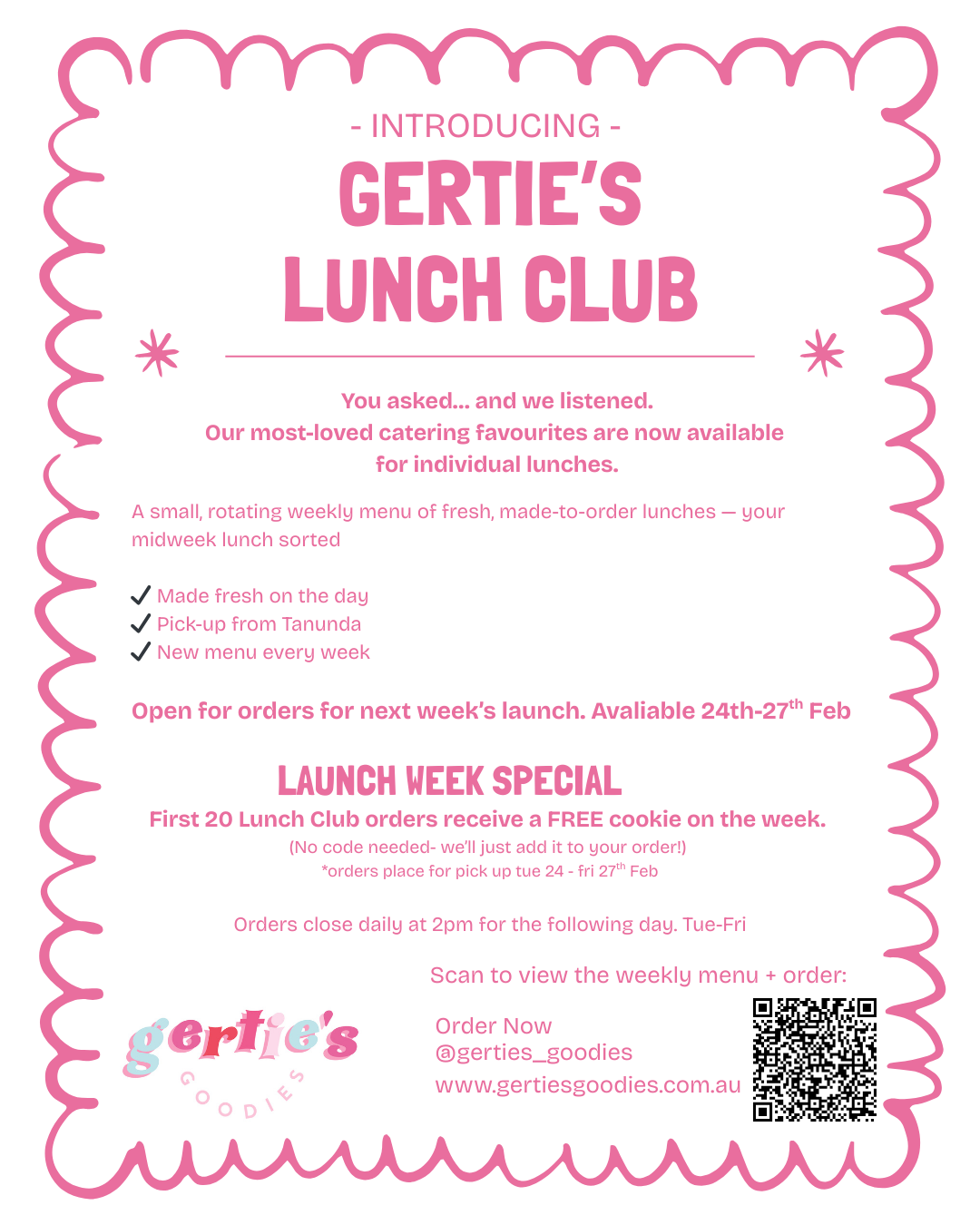 - INTRODUCING -

GERTIE'S LUNCH CLUB

You asked... and we listened.
Our most-loved catering favourites are now available for individual lunches.

A small, rotating weekly menu of fresh, made-to-order lunches — your midweek lunch sorted

✓ Made fresh on the day
✓ Pick-up from Tanunda
✓ New menu every week

Open for orders for next week's launch. Avaliable 24th-27$^{th}$ Feb

LAUNCH WEEK SPECIAL
First 20 Lunch Club orders receive a FREE cookie on the week.
(No code needed- we'll just add it to your order!)
*orders place for pick up tue 24 - fri 27$^{th}$ Feb

Orders close daily at 2pm for the following day. Tue-Fri

Scan to view the weekly menu + order:

gertie's GOODIES

Order Now
@gerties_goodies
www.gertiesgoodies.com.au